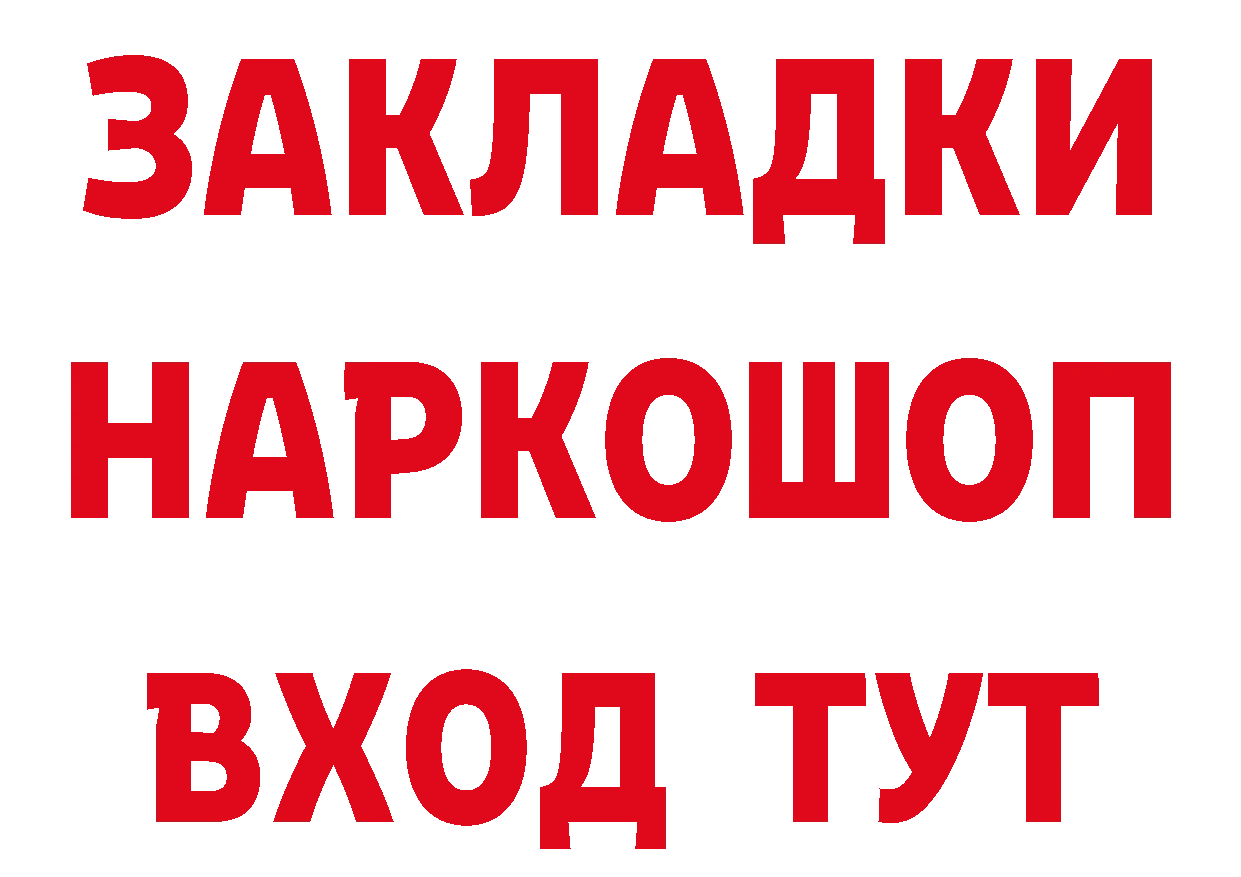 ЗАКЛАДКИ НАРКОШОП ВХОД ТУТ